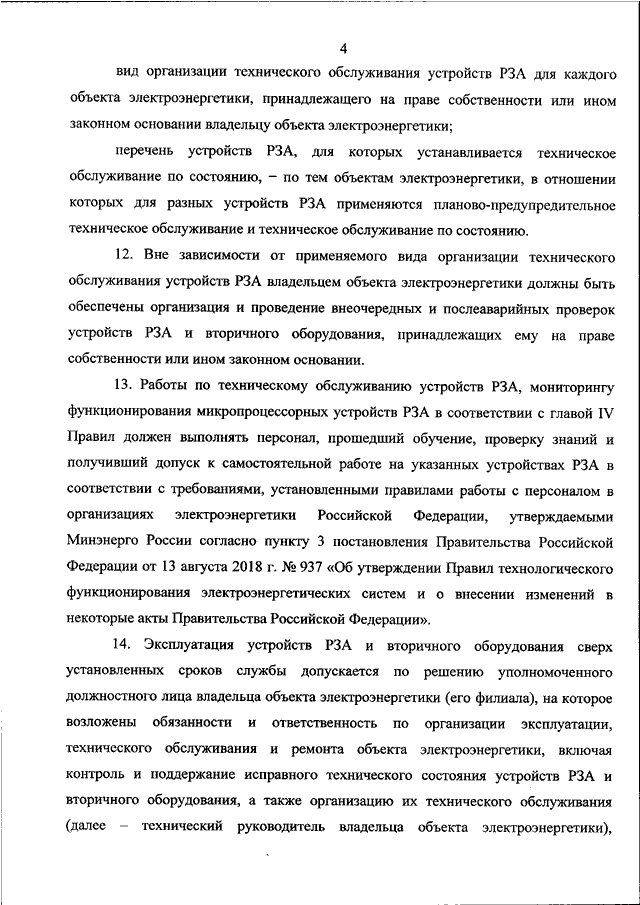 4

вид организации технического обслуживания устройств РЗА для каждого объекта электроэнергетики, принадлежащего на праве собственности или ином законном основании владельцу объекта электроэнергетики;

перечень устройств РЗА, для которых устанавливается техническое обслуживание по состоянию, – по тем объектам электроэнергетики, в отношении которых для разных устройств РЗА применяются планово-предупредительное техническое обслуживание и техническое обслуживание по состоянию.

12. Вне зависимости от применяемого вида организации технического обслуживания устройств РЗА владельцем объекта электроэнергетики должны быть обеспечены организация и проведение внеочередных и послеаварийных проверок устройств РЗА и вторичного оборудования, принадлежащих ему на праве собственности или ином законном основании.

13. Работы по техническому обслуживанию устройств РЗА, мониторингу функционирования микропроцессорных устройств РЗА в соответствии с главой IV Правил должен выполнять персонал, прошедший обучение, проверку знаний и получивший допуск к самостоятельной работе на указанных устройствах РЗА в соответствии с требованиями, установленными правилами работы с персоналом в организациях электроэнергетики Российской Федерации, утверждаемыми Минэнерго России согласно пункту 3 постановления Правительства Российской Федерации от 13 августа 2018 г. № 937 «Об утверждении Правил технологического функционирования электроэнергетических систем и о внесении изменений в некоторые акты Правительства Российской Федерации».

14. Эксплуатация устройств РЗА и вторичного оборудования сверх установленных сроков службы допускается по решению уполномоченного должностного лица владельца объекта электроэнергетики (его филиала), на которое возложены обязанности и ответственность по организации эксплуатации, технического обслуживания и ремонта объекта электроэнергетики, включая контроль и поддержание исправного технического состояния устройств РЗА и вторичного оборудования, а также организацию их технического обслуживания (далее – технический руководитель владельца объекта электроэнергетики),